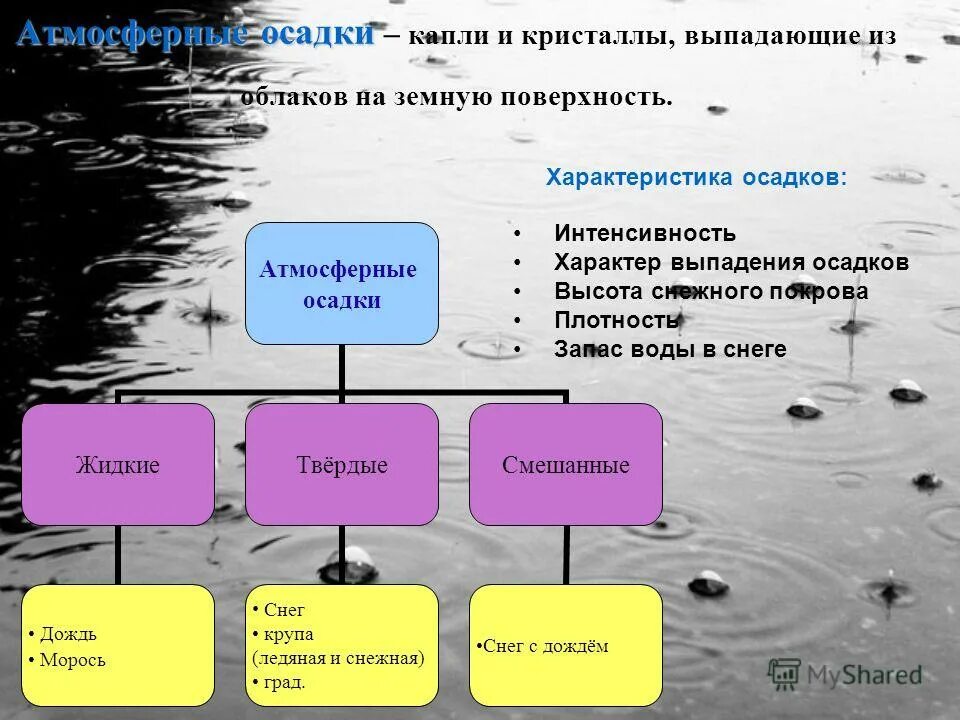 Атмосферные осадки – капли и кристаллы, выпадающие из облаков на земную поверхность.

Характеристика осадков:

• Интенсивность
• Характер выпадения осадков
• Высота снежного покрова
• Плотность
• Запас воды в снеге

Атмосферные осадки

Жидкие

Твёрдые

Смешанные

• Дождь
• Морось

• Снег
• крупа (ледяная и снежная)
• град.

•Снег с дождём

MyShared